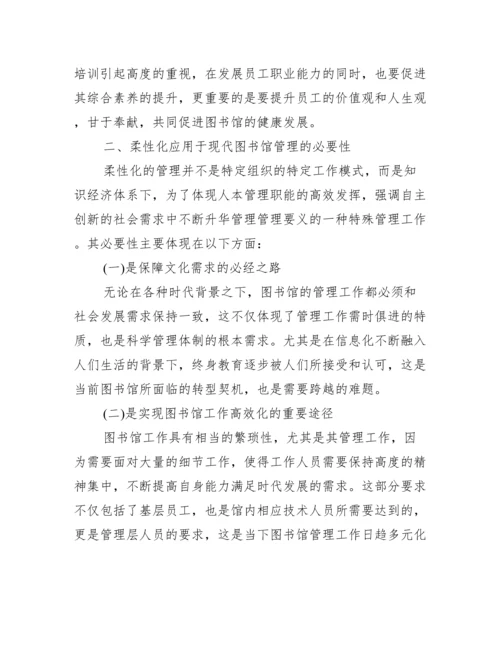 培训引起高度的重视，在发展员工职业能力的同时，也要促进其综合素养的提升，更重要的是要提升员工的价值观和人生观，甘于奉献，共同促进图书馆的健康发展。

二、柔性化应用于现代图书馆管理的必要性

柔性化的管理并不是特定组织的特定工作模式，而是知识经济体系下，为了体现人本管理职能的高效发挥，强调自主创新的社会需求中不断升华管理管理要义的一种特殊管理工作。其必要性主要体现在以下方面：

(一)是保障文化需求的必经之路

无论在各种时代背景之下，图书馆的管理工作都必须和社会发展需求保持一致，这不仅体现了管理工作需时俱进的特质，也是科学管理体制的根本需求。尤其是在信息化不断融入人们生活的背景下，终身教育逐步被人们所接受和认可，这是当前图书馆所面临的转型契机，也是需要跨越的难题。

(二)是实现图书馆工作高效化的重要途径

图书馆工作具有相当的繁琐性，尤其是其管理工作，因为需要面对大量的细节工作，使得工作人员需要保持高度的精神集中，不断提高自身能力满足时代发展的需求。这部分要求不仅包括了基层员工，也是馆内相应技术人员所需要达到的，更是管理层人员的要求，这是当下图书馆管理工作日趋多元化